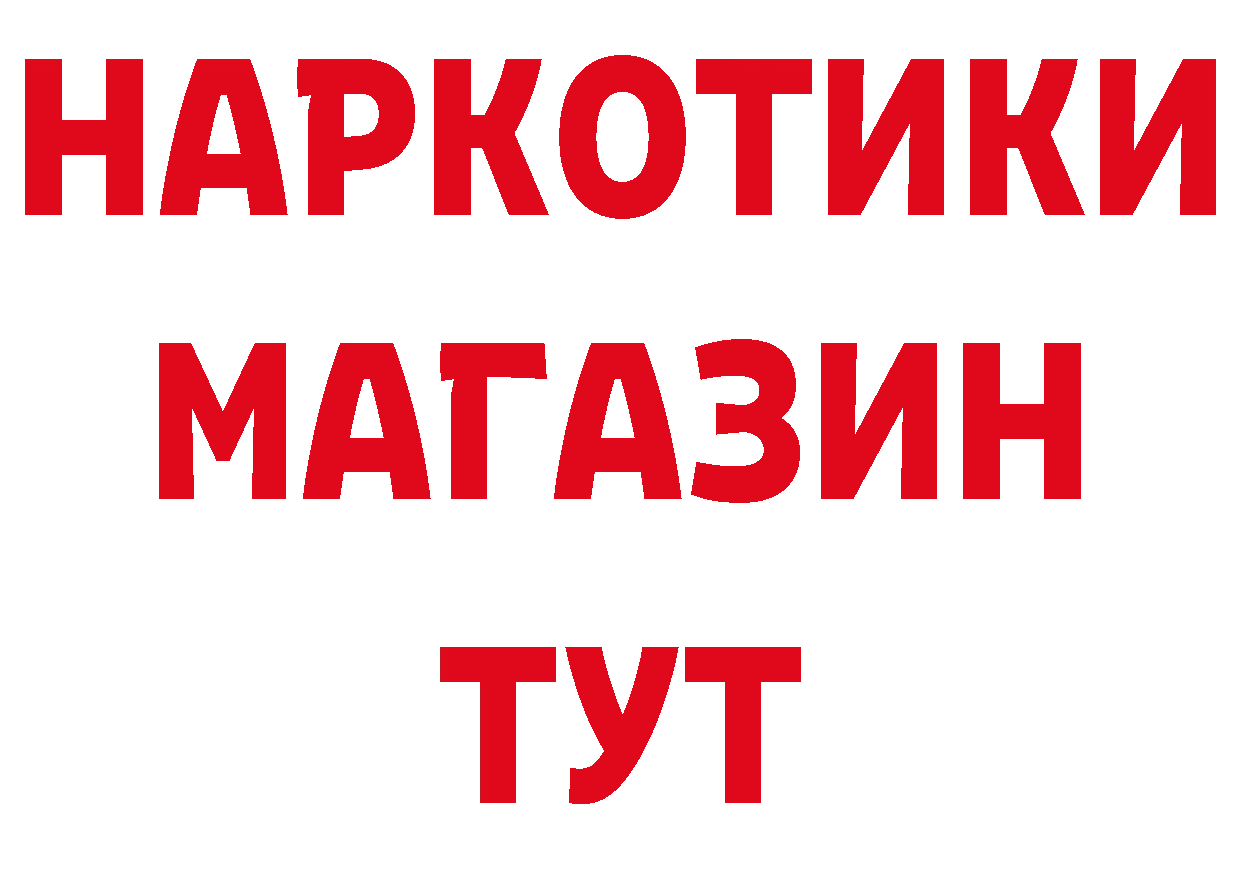 НАРКОТИКИ
МАГАЗИН
ТУТ